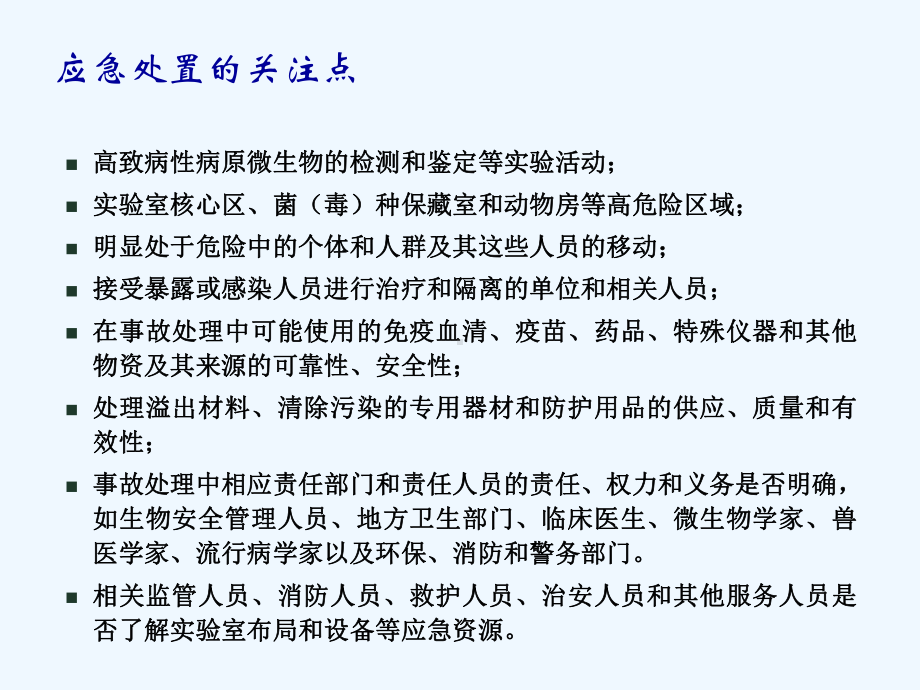 应急处置的关注点

■ 高致病性病原微生物的检测和鉴定等实验活动；

■ 实验室核心区、菌（毒）种保藏室和动物房等高危险区域；

■ 明显处于危险中的个体和人群及其这些人员的移动；

■ 接受暴露或感染人员进行治疗和隔离的单位和相关人员；

■ 在事故处理中可能使用的免疫血清、疫苗、药品、特殊仪器和其他物资及其来源的可靠性、安全性；

■ 处理溢出材料、清除污染的专用器材和防护用品的供应、质量和有效性；

■ 事故处理中相应责任部门和责任人员的责任、权力和义务是否明确，如生物安全管理人员、地方卫生部门、临床医生、微生物学家、兽医学家、流行病学家以及环保、消防和警务部门。

■ 相关监管人员、消防人员、救护人员、治安人员和其他服务人员是否了解实验室布局和设备等应急资源。